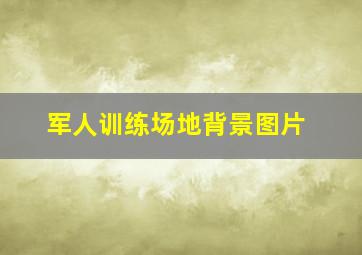 军人训练场地背景图片